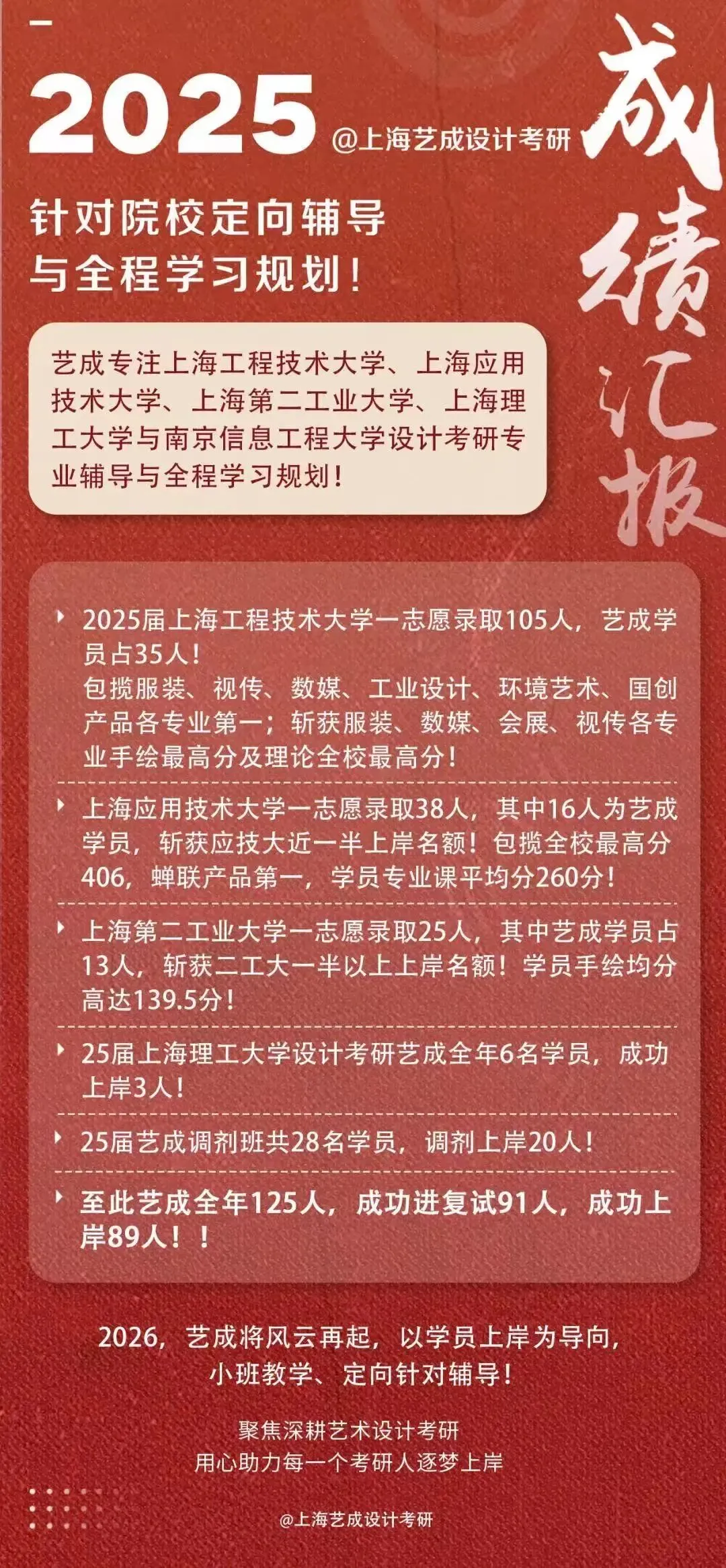 2025 @上海艺成设计考研

成绩汇报

针对院校定向辅导
与全程学习规划！

艺成专注上海工程技术大学、上海应用技术大学、上海第二工业大学、上海理工大学与南京信息工程大学设计考研专业辅导与全程学习规划！

2025届上海工程技术大学一志愿录取105人，艺成学员占35人！
包揽服装、视传、数媒、工业设计、环境艺术、国创产品各专业第一；斩获服装、数媒、会展、视传各专业手绘最高分及理论全校最高分！

上海应用技术大学一志愿录取38人，其中16人为艺成学员，斩获应技大近一半上岸名额！包揽全校最高分406，蝉联产品第一，学员专业课平均分260分！

上海第二工业大学一志愿录取25人，其中艺成学员占13人，斩获二工大一半以上上岸名额！学员手绘均分高达139.5分！

25届上海理工大学设计考研艺成全年6名学员，成功上岸3人！

25届艺成调剂班共28名学员，调剂上岸20人！

至此艺成全年125人，成功进复试91人，成功上岸89人！！

2026，艺成将风云再起，以学员上岸为导向，
小班教学、定向针对辅导！

聚焦深耕艺术设计考研
用心助力每一个考研人逐梦上岸

@上海艺成设计考研